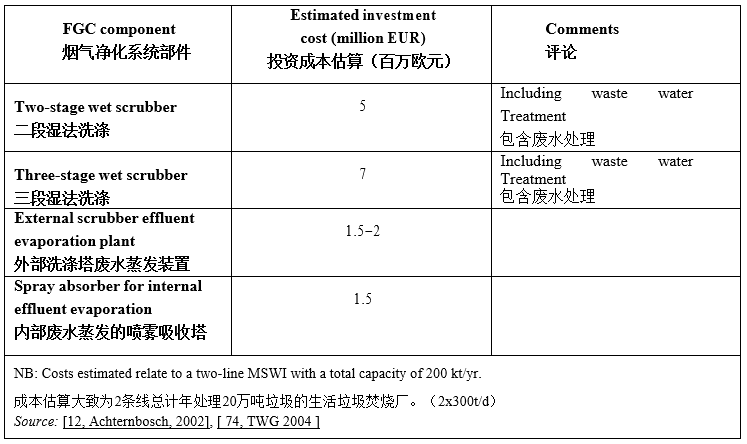 | FGC component 烟气净化系统部件 | Estimated investment cost (million EUR) 投资成本估算（百万欧元） | Comments 评论 |
|---|---|---|
| Two-stage wet scrubber 二段湿法洗涤 | 5 | Including waste water Treatment 包含废水处理 |
| Three-stage wet scrubber 三段湿法洗涤 | 7 | Including waste water Treatment 包含废水处理 |
| External scrubber effluent evaporation plant 外部洗涤塔废水蒸发装置 | 1.5–2 | |
| Spray absorber for internal effluent evaporation 内部废水蒸发的喷雾吸收塔 | 1.5 | |

NB: Costs estimated relate to a two-line MSWI with a total capacity of 200 kt/yr.

成本估算大致为2条线总计年处理20万吨垃圾的生活垃圾焚烧厂。（2x300t/d）

Source: [12, Achternbosch, 2002], [ 74, TWG 2004 ]